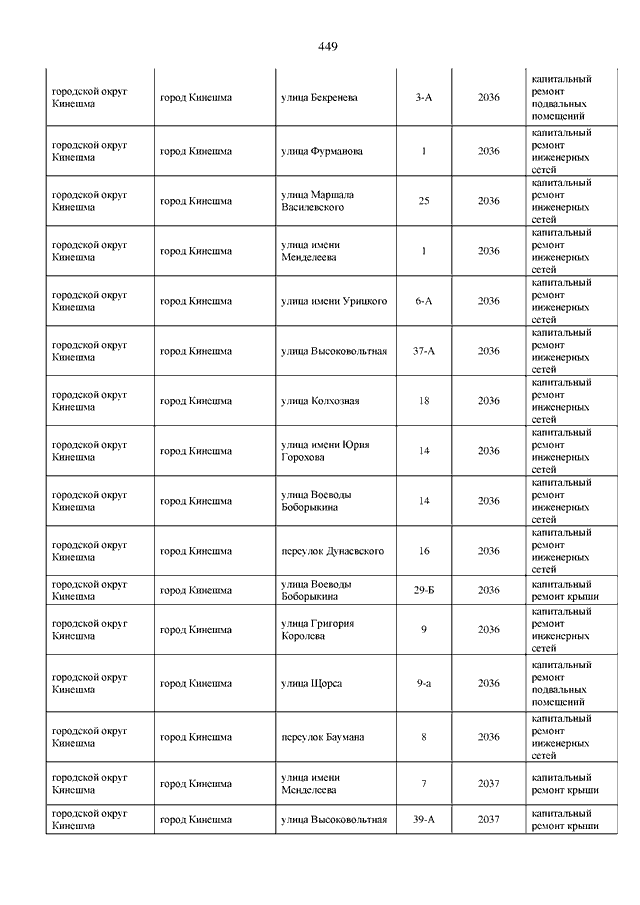 449

| | | | | | |
|---|---|---|---|---|---|
| городской округ Кинешма | город Кинешма | улица Бекренева | 3-А | 2036 | капитальный ремонт подвальных помещений |
| городской округ Кинешма | город Кинешма | улица Фурманова | 1 | 2036 | капитальный ремонт инженерных сетей |
| городской округ Кинешма | город Кинешма | улица Маршала Василевского | 25 | 2036 | капитальный ремонт инженерных сетей |
| городской округ Кинешма | город Кинешма | улица имени Менделеева | 1 | 2036 | капитальный ремонт инженерных сетей |
| городской округ Кинешма | город Кинешма | улица имени Урицкого | 6-А | 2036 | капитальный ремонт инженерных сетей |
| городской округ Кинешма | город Кинешма | улица Высоковольтная | 37-А | 2036 | капитальный ремонт инженерных сетей |
| городской округ Кинешма | город Кинешма | улица Колхозная | 18 | 2036 | капитальный ремонт инженерных сетей |
| городской округ Кинешма | город Кинешма | улица имени Юрия Горохова | 14 | 2036 | капитальный ремонт инженерных сетей |
| городской округ Кинешма | город Кинешма | улица Воеводы Боборыкина | 14 | 2036 | капитальный ремонт инженерных сетей |
| городской округ Кинешма | город Кинешма | переулок Дунаевского | 16 | 2036 | капитальный ремонт инженерных сетей |
| городской округ Кинешма | город Кинешма | улица Воеводы Боборыкина | 29-Б | 2036 | капитальный ремонт крыши |
| городской округ Кинешма | город Кинешма | улица Григория Королева | 9 | 2036 | капитальный ремонт инженерных сетей |
| городской округ Кинешма | город Кинешма | улица Щорса | 9-а | 2036 | капитальный ремонт подвальных помещений |
| городской округ Кинешма | город Кинешма | переулок Баумана | 8 | 2036 | капитальный ремонт инженерных сетей |
| городской округ Кинешма | город Кинешма | улица имени Менделеева | 7 | 2037 | капитальный ремонт крыши |
| городской округ Кинешма | город Кинешма | улица Высоковольтная | 39-А | 2037 | капитальный ремонт крыши |